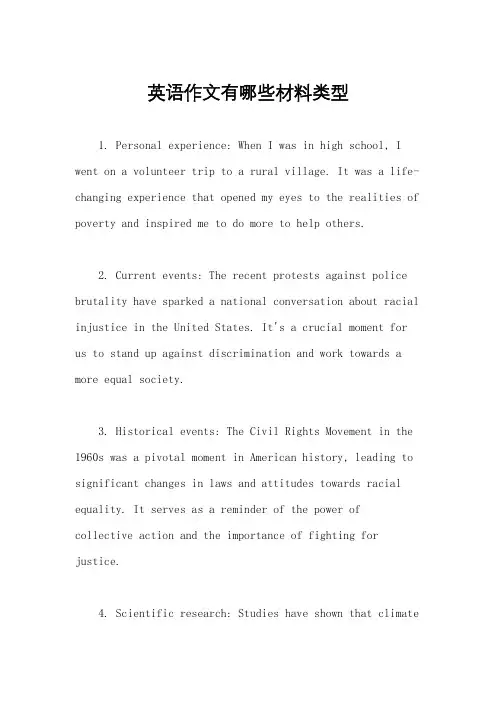 英语作文有哪些材料类型

1. Personal experience: When I was in high school, I went on a volunteer trip to a rural village. It was a life-changing experience that opened my eyes to the realities of poverty and inspired me to do more to help others.

2. Current events: The recent protests against police brutality have sparked a national conversation about racial injustice in the United States. It's a crucial moment for us to stand up against discrimination and work towards a more equal society.

3. Historical events: The Civil Rights Movement in the 1960s was a pivotal moment in American history, leading to significant changes in laws and attitudes towards racial equality. It serves as a reminder of the power of collective action and the importance of fighting for justice.

4. Scientific research: Studies have shown that climate